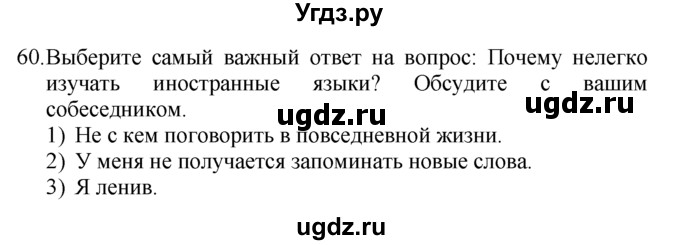 Угдз.ру

60. Выберите самый важный ответ на вопрос: Почему нелегко изучать иностранные языки? Обсудите с вашим собеседником.

ugdz.ru ugdz.ru

1) Не с кем поговорить в повседневной жизни.
2) У меня не получается запоминать новые слова.
3) Я ленив.

ugdz.ru